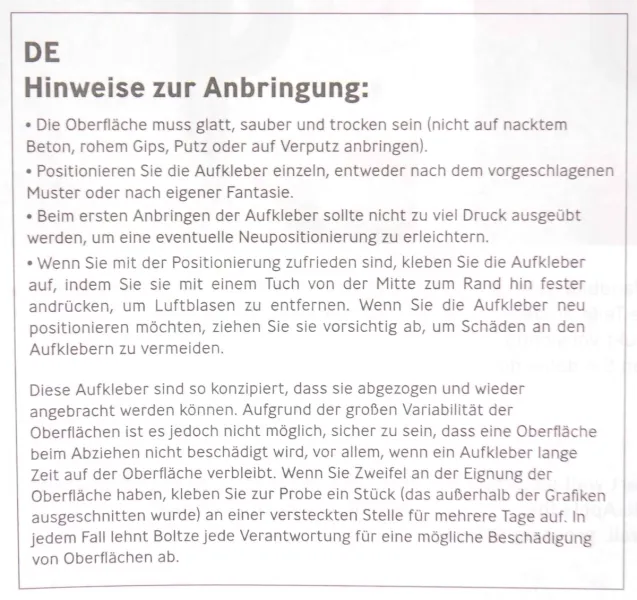 DE
Hinweise zur Anbringung:

• Die Oberfläche muss glatt, sauber und trocken sein (nicht auf nacktem Beton, rohem Gips, Putz oder auf Verputz anbringen).
• Positionieren Sie die Aufkleber einzeln, entweder nach dem vorgeschlagenen Muster oder nach eigener Fantasie.
• Beim ersten Anbringen der Aufkleber sollte nicht zu viel Druck ausgeübt werden, um eine eventuelle Neupositionierung zu erleichtern.
• Wenn Sie mit der Positionierung zufrieden sind, kleben Sie die Aufkleber auf, indem Sie sie mit einem Tuch von der Mitte zum Rand hin fester andrücken, um Luftblasen zu entfernen. Wenn Sie die Aufkleber neu positionieren möchten, ziehen Sie sie vorsichtig ab, um Schäden an den Aufklebern zu vermeiden.

Diese Aufkleber sind so konzipiert, dass sie abgezogen und wieder angebracht werden können. Aufgrund der großen Variabilität der Oberflächen ist es jedoch nicht möglich, sicher zu sein, dass eine Oberfläche beim Abziehen nicht beschädigt wird, vor allem, wenn ein Aufkleber lange Zeit auf der Oberfläche verbleibt. Wenn Sie Zweifel an der Eignung der Oberfläche haben, kleben Sie zur Probe ein Stück (das außerhalb der Grafiken ausgeschnitten wurde) an einer versteckten Stelle für mehrere Tage auf. In jedem Fall lehnt Boltze jede Verantwortung für eine mögliche Beschädigung von Oberflächen ab.